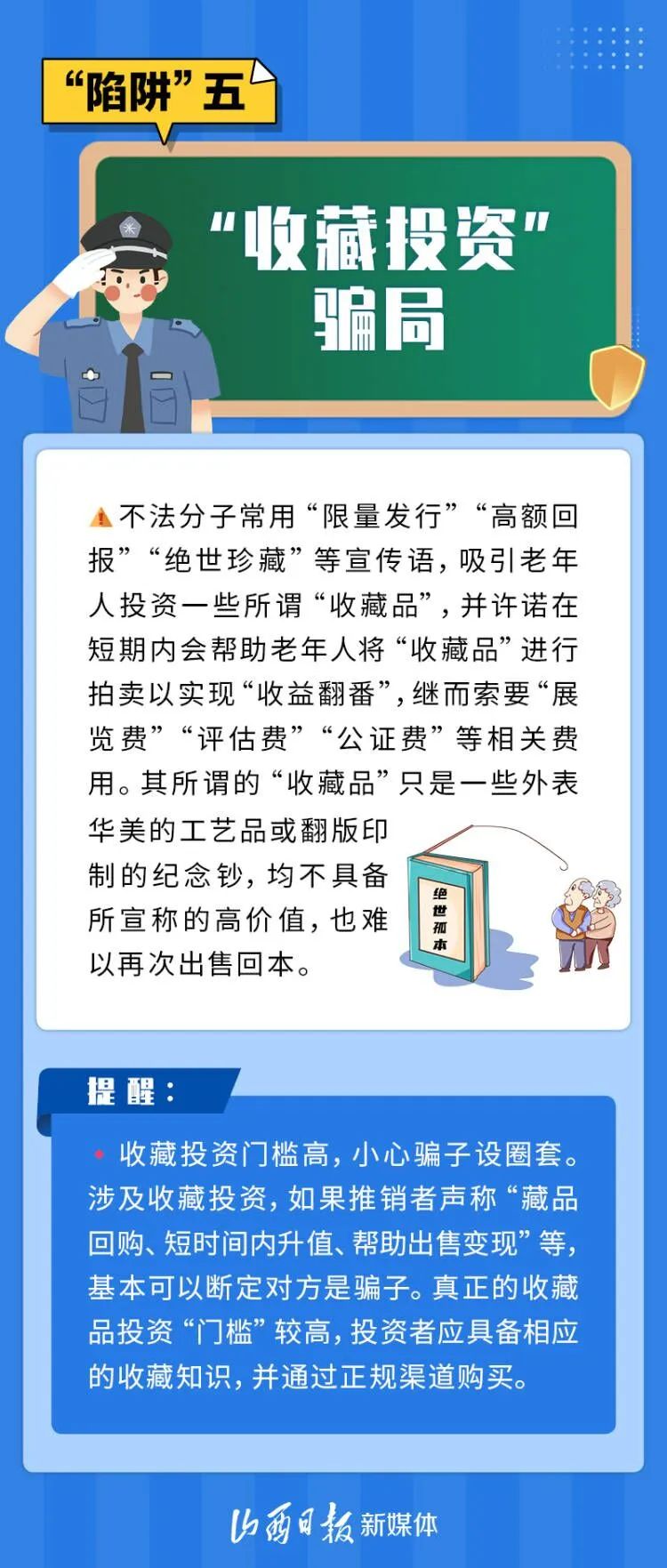 “陷阱”五

“收藏投资”骗局

不法分子常用“限量发行”“高额回报”“绝世珍藏”等宣传语，吸引老年人投资一些所谓“收藏品”，并许诺在短期内会帮助老年人将“收藏品”进行拍卖以实现“收益翻番”，继而索要“展览费”“评估费”“公证费”等相关费用。其所谓的“收藏品”只是一些外表华美的工艺品或翻版印制的纪念钞，均不具备所宣称的高价值，也难以再次出售回本。

绝世孤本

提醒：

收藏投资门槛高，小心骗子设圈套。涉及收藏投资，如果推销者声称“藏品回购、短时间内升值、帮助出售变现”等，基本可以断定对方是骗子。真正的收藏品投资“门槛”较高，投资者应具备相应的收藏知识，并通过正规渠道购买。

山西日报新媒体